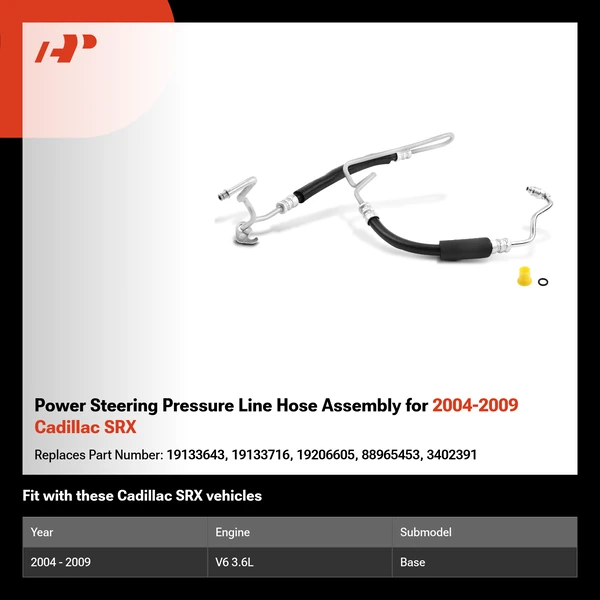 Power Steering Pressure Line Hose Assembly for 2004-2009 Cadillac SRX

Replaces Part Number: 19133643, 19133716, 19206605, 88965453, 3402391

Fit with these Cadillac SRX vehicles

| Year | Engine | Submodel |
|---|---|---|
| 2004 - 2009 | V6 3.6L | Base |